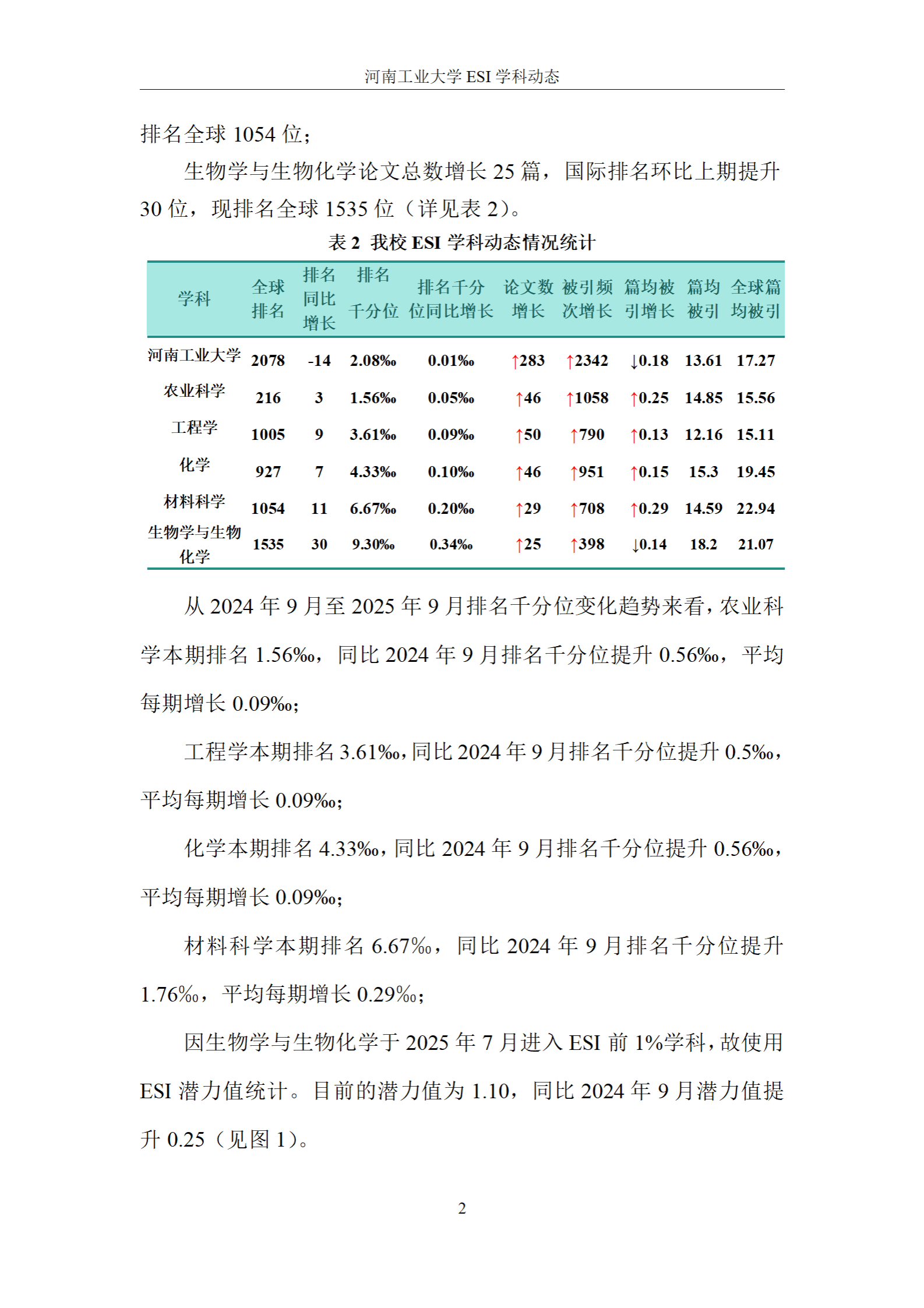 河南工业大学 ESI 学科动态

排名全球 1054 位；

生物学与生物化学论文总数增长 25 篇，国际排名环比上期提升 30 位，现排名全球 1535 位（详见表 2）。

表 2 我校 ESI 学科动态情况统计

| 学科 | 全球排名 | 排名同比增长 | 排名千分位 | 排名千分位同比增长 | 论文数增长 | 被引频次增长 | 篇均被引增长 | 篇均被引 | 全球篇均被引 |
|---|---|---|---|---|---|---|---|---|---|
| 河南工业大学 | 2078 | -14 | 2.08‰ | 0.01‰ | ↑283 | ↑2342 | ↓0.18 | 13.61 | 17.27 |
| 农业科学 | 216 | 3 | 1.56‰ | 0.05‰ | ↑46 | ↑1058 | ↑0.25 | 14.85 | 15.56 |
| 工程学 | 1005 | 9 | 3.61‰ | 0.09‰ | ↑50 | ↑790 | ↑0.13 | 12.16 | 15.11 |
| 化学 | 927 | 7 | 4.33‰ | 0.10‰ | ↑46 | ↑951 | ↑0.15 | 15.3 | 19.45 |
| 材料科学 | 1054 | 11 | 6.67‰ | 0.20‰ | ↑29 | ↑708 | ↑0.29 | 14.59 | 22.94 |
| 生物学与生物化学 | 1535 | 30 | 9.30‰ | 0.34‰ | ↑25 | ↑398 | ↓0.14 | 18.2 | 21.07 |

从 2024 年 9 月至 2025 年 9 月排名千分位变化趋势来看，农业科学本期排名 1.56‰，同比 2024 年 9 月排名千分位提升 0.56‰，平均每期增长 0.09‰；

工程学本期排名 3.61‰，同比 2024 年 9 月排名千分位提升 0.5‰，平均每期增长 0.09‰；

化学本期排名 4.33‰，同比 2024 年 9 月排名千分位提升 0.56‰，平均每期增长 0.09‰；

材料科学本期排名 6.67‰，同比 2024 年 9 月排名千分位提升 1.76‰，平均每期增长 0.29‰；

因生物学与生物化学于 2025 年 7 月进入 ESI 前 1%学科，故使用 ESI 潜力值统计。目前的潜力值为 1.10，同比 2024 年 9 月潜力值提升 0.25（见图 1）。

2